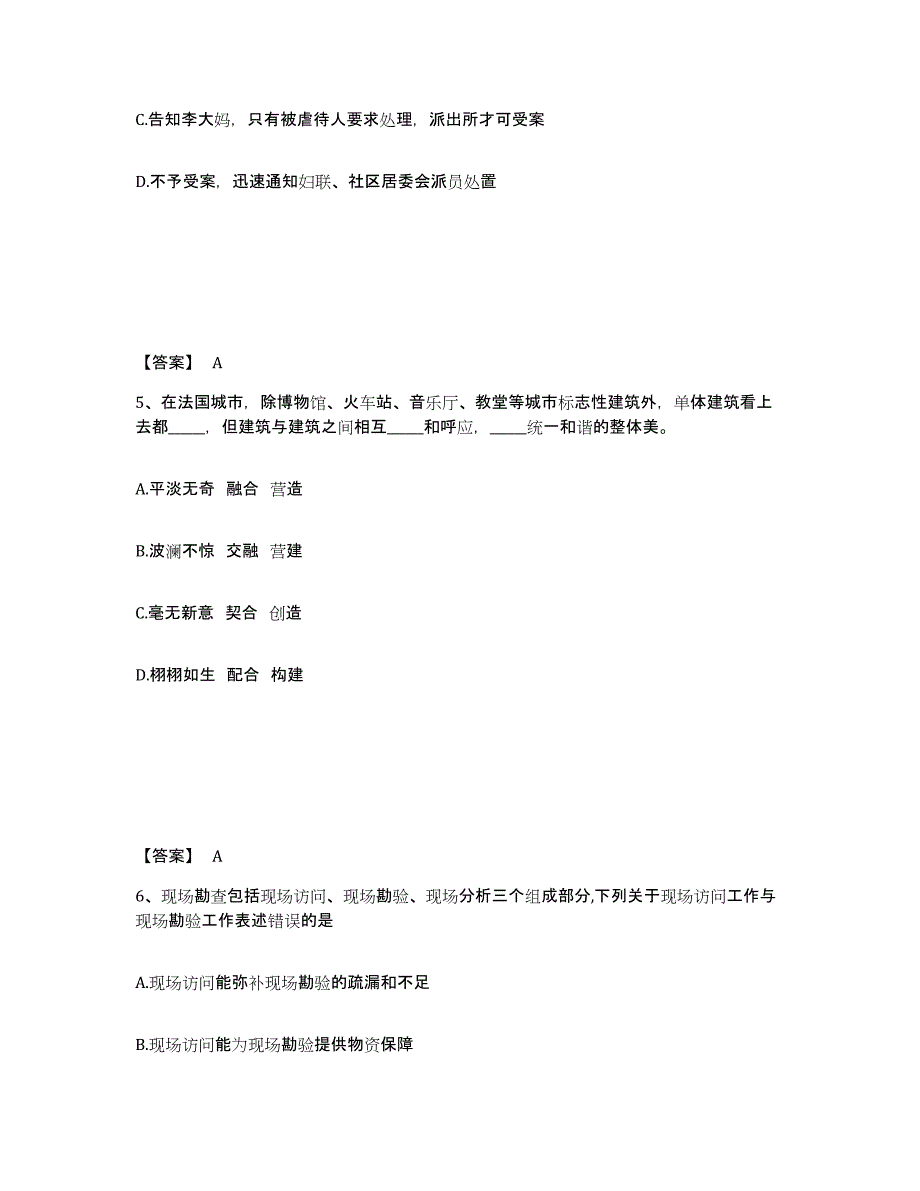 C.告知李大妈，只有被虐待人要求处理，派出所才可受案

D.不予受案，迅速通知妇联、社区居委会派员处置

【答案】 A

5、在法国城市，除博物馆、火车站、音乐厅、教堂等城市标志性建筑外，单体建筑看上去都_____，但建筑与建筑之间相互_____和呼应，_____统一和谐的整体美。

A.平淡无奇 融合 营造

B.波澜不惊 交融 营建

C.毫无新意 契合 创造

D.栩栩如生 配合 构建

【答案】 A

6、现场勘查包括现场访问、现场勘验、现场分析三个组成部分,下列关于现场访问工作与现场勘验工作表述错误的是

A.现场访问能弥补现场勘验的疏漏和不足

B.现场访问能为现场勘验提供物资保障